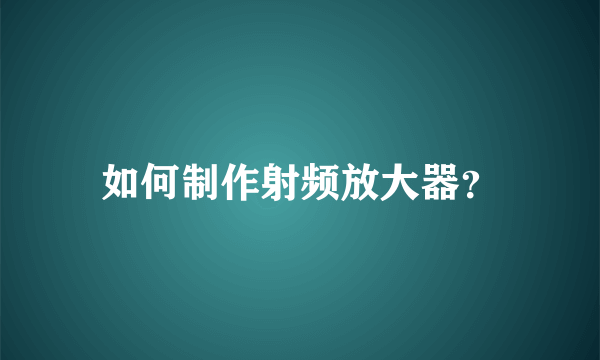 如何制作射频放大器?